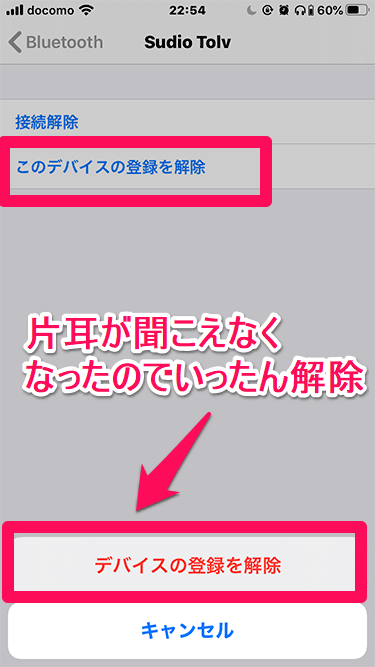 docomo 22:54 60%

Bluetooth Sudio Tolv

接続解除

このデバイスの登録を解除

片耳が聞こえなく
なったのでいったん解除

デバイスの登録を解除

キャンセル